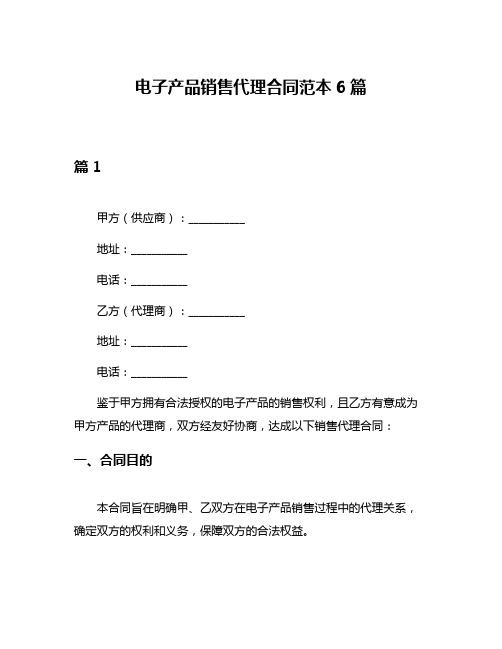 电子产品销售代理合同范本 6 篇

篇 1

甲方（供应商）：__________

地址：__________

电话：__________

乙方（代理商）：__________

地址：__________

电话：__________

鉴于甲方拥有合法授权的电子产品的销售权利，且乙方有意成为甲方产品的代理商，双方经友好协商，达成以下销售代理合同：

一、合同目的

本合同旨在明确甲、乙双方在电子产品销售过程中的代理关系，确定双方的权利和义务，保障双方的合法权益。